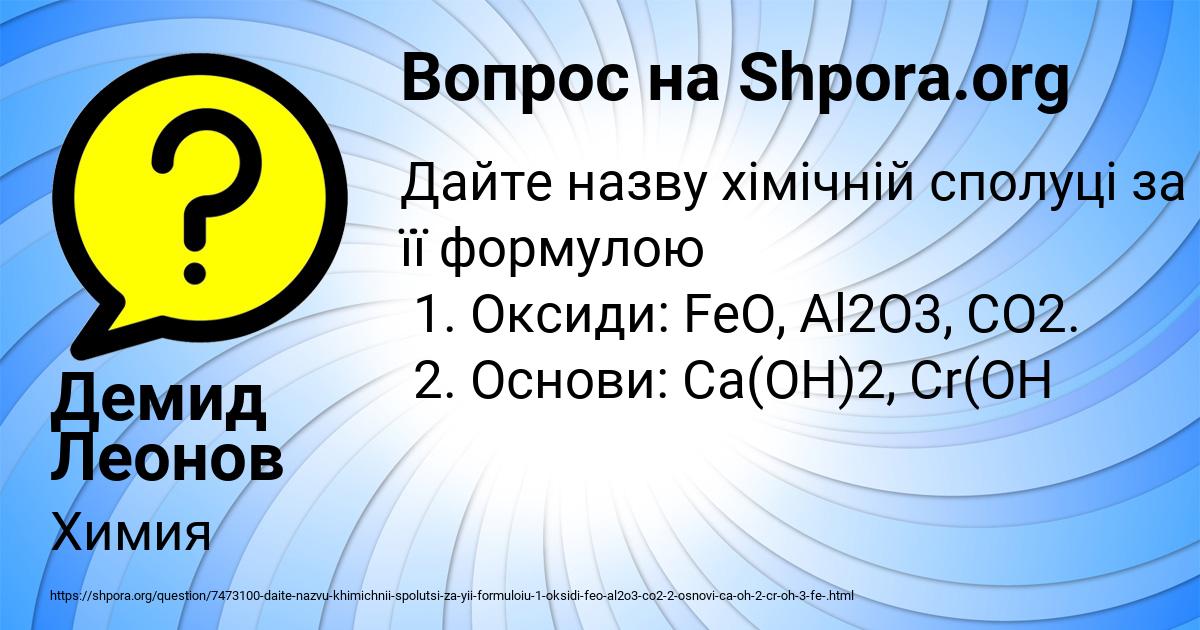 Вопрос на Shpora.org

Дайте назву хімічній сполуці за її формулою

1. Оксиди: FeO, Al2O3, CO2.
2. Основи: Ca(OH)2, Cr(OH

Демид Леонов

Химия

https://shpora.org/question/7473100-daite-nazvu-khimichnii-spolutsi-za-yii-formuloiu-1-oksidi-feo-al2o3-co2-2-osnovi-ca-oh-2-cr-oh-3-fe-.html